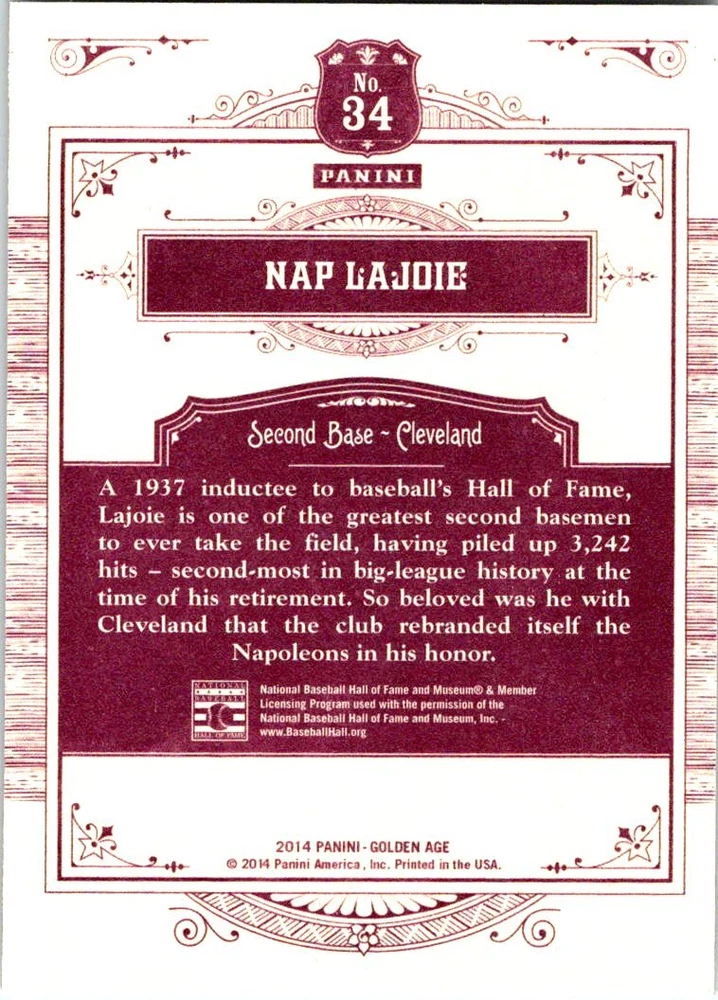 No.
34

PANINI

NAP LAJOIE

Second Base - Cleveland

A 1937 inductee to baseball's Hall of Fame, Lajoie is one of the greatest second basemen to ever take the field, having piled up 3,242 hits – second-most in big-league history at the time of his retirement. So beloved was he with Cleveland that the club rebranded itself the Napoleons in his honor.

NATIONAL BASEBALL HALL OF FAME

National Baseball Hall of Fame and Museum® & Member Licensing Program used with the permission of the National Baseball Hall of Fame and Museum, Inc. - www.BaseballHall.org

2014 PANINI - GOLDEN AGE
© 2014 Panini America, Inc. Printed in the USA.